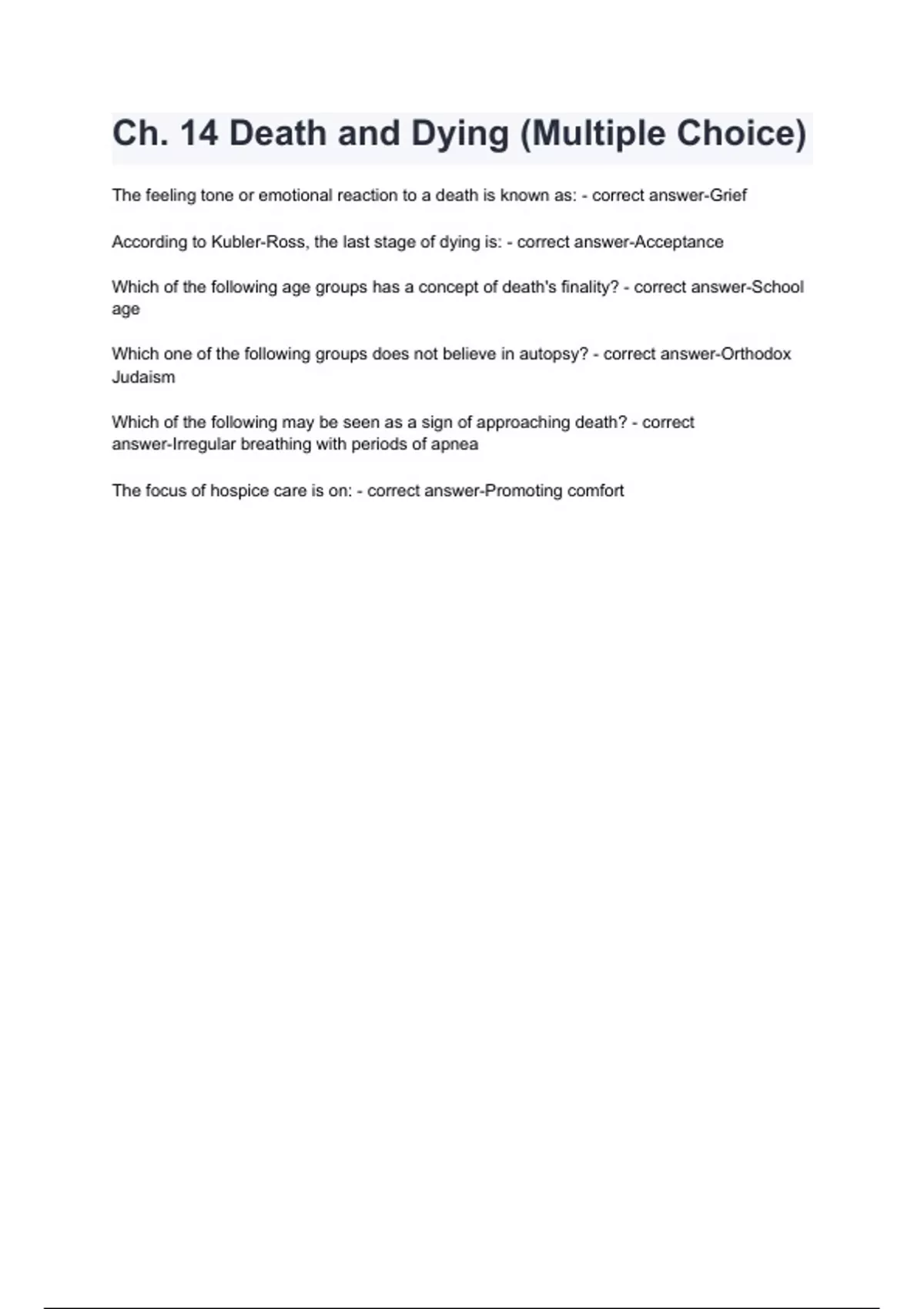 Ch. 14 Death and Dying (Multiple Choice)

The feeling tone or emotional reaction to a death is known as: - correct answer-Grief

According to Kubler-Ross, the last stage of dying is: - correct answer-Acceptance

Which of the following age groups has a concept of death's finality? - correct answer-School age

Which one of the following groups does not believe in autopsy? - correct answer-Orthodox Judaism

Which of the following may be seen as a sign of approaching death? - correct answer-Irregular breathing with periods of apnea

The focus of hospice care is on: - correct answer-Promoting comfort